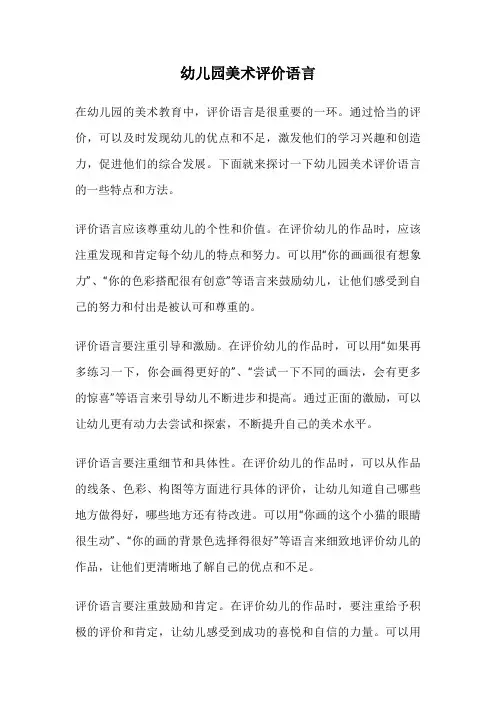 幼儿园美术评价语言

在幼儿园的美术教育中，评价语言是很重要的一环。通过恰当的评价，可以及时发现幼儿的优点和不足，激发他们的学习兴趣和创造力，促进他们的综合发展。下面就来探讨一下幼儿园美术评价语言的一些特点和方法。

评价语言应该尊重幼儿的个性和价值。在评价幼儿的作品时，应该注重发现和肯定每个幼儿的特点和努力。可以用“你的画画很有想象力”、“你的色彩搭配很有创意”等语言来鼓励幼儿，让他们感受到自己的努力和付出是被认可和尊重的。

评价语言要注重引导和激励。在评价幼儿的作品时，可以用“如果再多练习一下，你会画得更好的”、“尝试一下不同的画法，会有更多的惊喜”等语言来引导幼儿不断进步和提高。通过正面的激励，可以让幼儿更有动力去尝试和探索，不断提升自己的美术水平。

评价语言要注重细节和具体性。在评价幼儿的作品时，可以从作品的线条、色彩、构图等方面进行具体的评价，让幼儿知道自己哪些地方做得好，哪些地方还有待改进。可以用“你画的这个小猫的眼睛很生动”、“你的画的背景色选择得很好”等语言来细致地评价幼儿的作品，让他们更清晰地了解自己的优点和不足。

评价语言要注重鼓励和肯定。在评价幼儿的作品时，要注重给予积极的评价和肯定，让幼儿感受到成功的喜悦和自信的力量。可以用